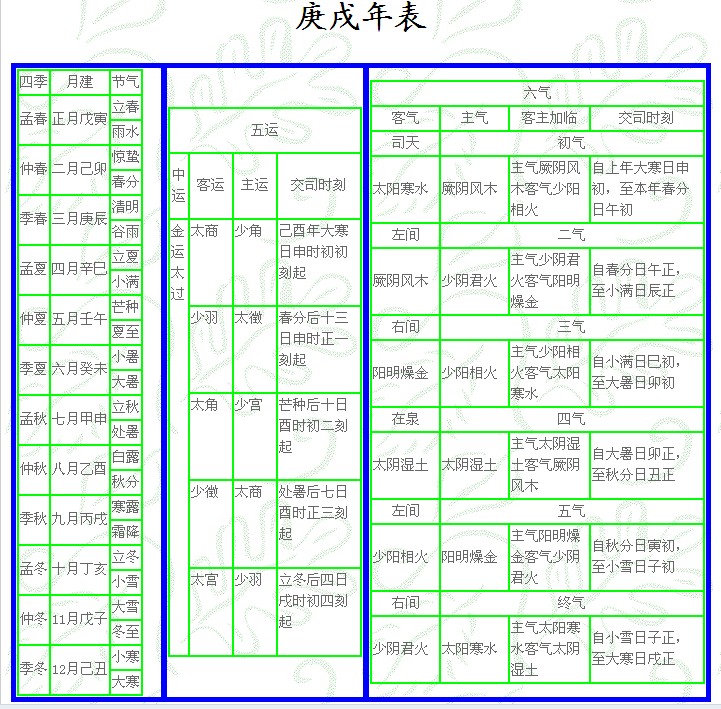 庚戌年表

| 四季 | 月建 | 节气 |
|---|---|---|
| 孟春 | 正月戊寅 | 立春 |
| | | 雨水 |
| 仲春 | 二月己卯 | 惊蛰 |
| | | 春分 |
| 季春 | 三月庚辰 | 清明 |
| | | 谷雨 |
| 孟夏 | 四月辛巳 | 立夏 |
| | | 小满 |
| 仲夏 | 五月壬午 | 芒种 |
| | | 夏至 |
| 季夏 | 六月癸未 | 小暑 |
| | | 大暑 |
| 孟秋 | 七月甲申 | 立秋 |
| | | 处暑 |
| 仲秋 | 八月乙酉 | 白露 |
| | | 秋分 |
| 季秋 | 九月丙戌 | 寒露 |
| | | 霜降 |
| 孟冬 | 十月丁亥 | 立冬 |
| | | 小雪 |
| 仲冬 | 11月戊子 | 大雪 |
| | | 冬至 |
| 季冬 | 12月己丑 | 小寒 |
| | | 大寒 |

五运

| 中运 | 客运 | 主运 | 交司时刻 |
|---|---|---|---|
| 金运太过 | 太商 | 少角 | 己酉年大寒日申时初初刻起 |
| | 少羽 | 太徵 | 春分后十三日申时正一刻起 |
| | 太角 | 少宫 | 芒种后十日酉时初二刻起 |
| | 少徵 | 太商 | 处暑后七日酉时正三刻起 |
| | 太宫 | 少羽 | 立冬后四日戌时初四刻起 |

六气

| 客气 | 主气 | 客主加临 | 交司时刻 |
|---|---|---|---|
| 司天 | 初气 | | |
| 太阳寒水 | 厥阴风木 | 主气厥阴风木客气少阳相火 | 自上年大寒日申初，至本年春分日午初 |
| 左间 | 二气 | | |
| 厥阴风木 | 少阴君火 | 主气少阴君火客气阳明燥金 | 自春分日午正，至小满日辰正 |
| 右间 | 三气 | | |
| 阳明燥金 | 少阳相火 | 主气少阳相火客气太阳寒水 | 自小满日巳初，至大暑日卯初 |
| 在泉 | 四气 | | |
| 太阴湿土 | 太阴湿土 | 主气太阴湿土客气厥阴风木 | 自大暑日卯正，至秋分日丑正 |
| 左间 | 五气 | | |
| 少阳相火 | 阳明燥金 | 主气阳明燥金客气少阴君火 | 自秋分日寅初，至小雪日子初 |
| 右间 | 终气 | | |
| 少阴君火 | 太阳寒水 | 主气太阳寒水客气太阴湿土 | 自小雪日子正，至大寒日戌正 |